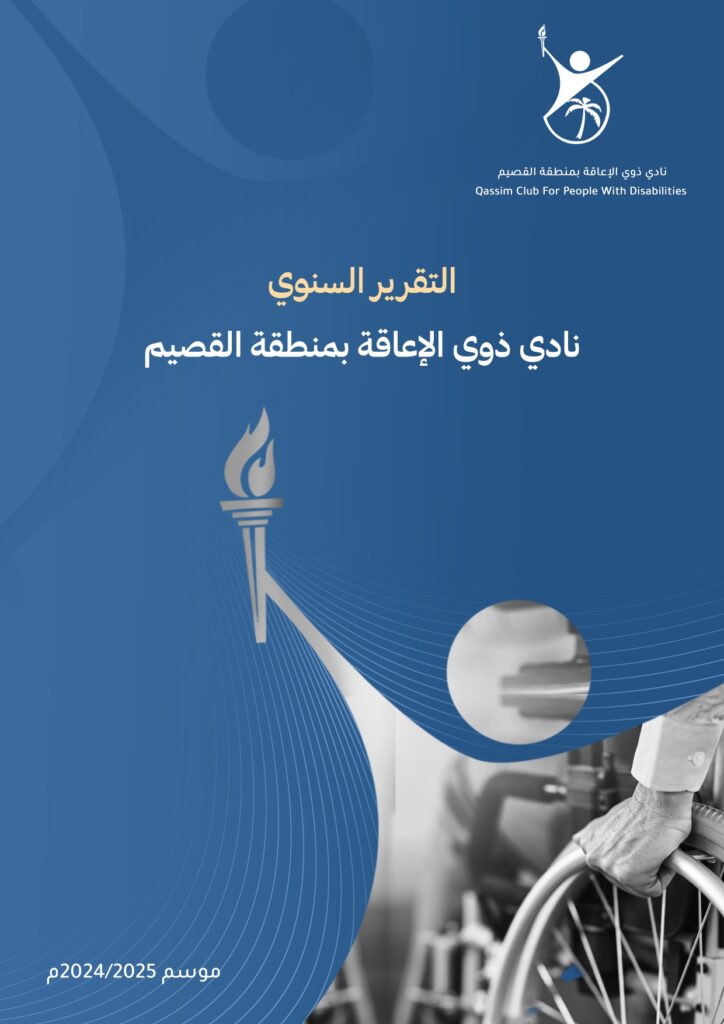 نادي ذوي الإعاقة بمنطقة القصيم
Qassim Club For People With Disabilities

التقرير السنوي

نادي ذوي الإعاقة بمنطقة القصيم

موسم 2024/2025م